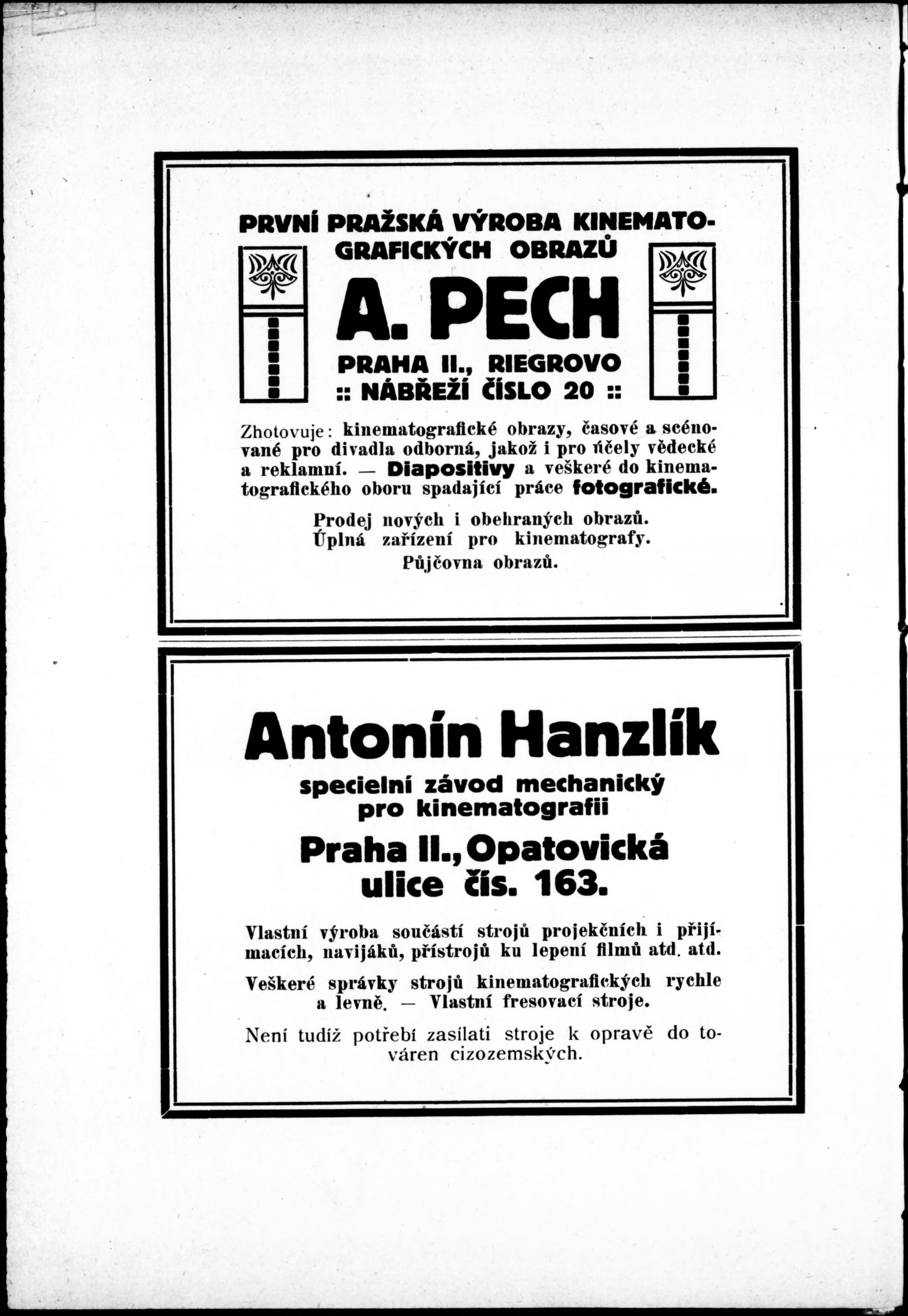 PRVNÍ PRAŽSKÁ VÝROBA KINEMATOGRAFICKÝCH OBRAZŮ

A. PECH

PRAHA II., RIEGROVO :: NÁBŘEŽÍ ČÍSLO 20 ::

Zhotovuje: kinematografické obrazy, časové a scénované pro divadla odborná, jakož i pro účely vědecké a reklamní. — Diapositivy a veškeré do kinematografického oboru spadající práce fotografické.

Prodej nových i obehraných obrazů. Úplná zařízení pro kinematografy. Půjčovna obrazů.

Antonín Hanzlík

specielní závod mechanický pro kinematografii

Praha II., Opatovická ulice čís. 163.

Vlastní výroba součástí strojů projekčních i přijímacích, navijáků, přístrojů ku lepení filmů atd. atd.

Veškeré správky strojů kinematografických rychle a levně. — Vlastní fresovací stroje.

Není tudíž potřebí zasílati stroje k opravě do továren cizozemských.